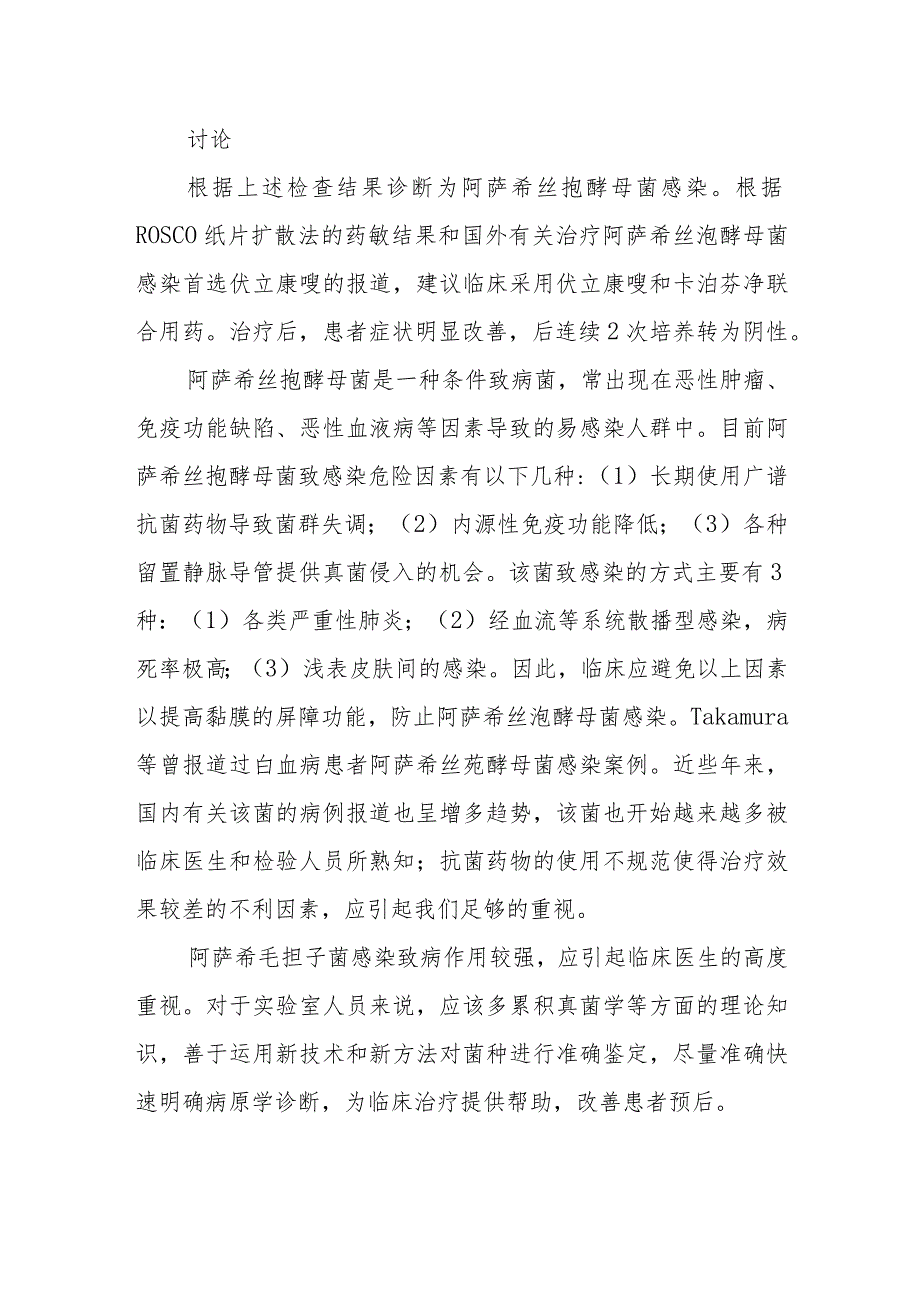 讨论

根据上述检查结果诊断为阿萨希丝抱酵母菌感染。根据ROSCO纸片扩散法的药敏结果和国外有关治疗阿萨希丝泡酵母菌感染首选伏立康嗖的报道，建议临床采用伏立康嗖和卡泊芬净联合用药。治疗后，患者症状明显改善，后连续2次培养转为阴性。

阿萨希丝抱酵母菌是一种条件致病菌，常出现在恶性肿瘤、免疫功能缺陷、恶性血液病等因素导致的易感染人群中。目前阿萨希丝抱酵母菌致感染危险因素有以下几种：（1）长期使用广谱抗菌药物导致菌群失调；（2）内源性免疫功能降低；（3）各种留置静脉导管提供真菌侵入的机会。该菌致感染的方式主要有3种：（1）各类严重性肺炎；（2）经血流等系统散播型感染，病死率极高；（3）浅表皮肤间的感染。因此，临床应避免以上因素以提高黏膜的屏障功能，防止阿萨希丝泡酵母菌感染。Takamura等曾报道过白血病患者阿萨希丝苑酵母菌感染案例。近些年来，国内有关该菌的病例报道也呈增多趋势，该菌也开始越来越多被临床医生和检验人员所熟知；抗菌药物的使用不规范使得治疗效果较差的不利因素，应引起我们足够的重视。

阿萨希毛担子菌感染致病作用较强，应引起临床医生的高度重视。对于实验室人员来说，应该多累积真菌学等方面的理论知识，善于运用新技术和新方法对菌种进行准确鉴定，尽量准确快速明确病原学诊断，为临床治疗提供帮助，改善患者预后。